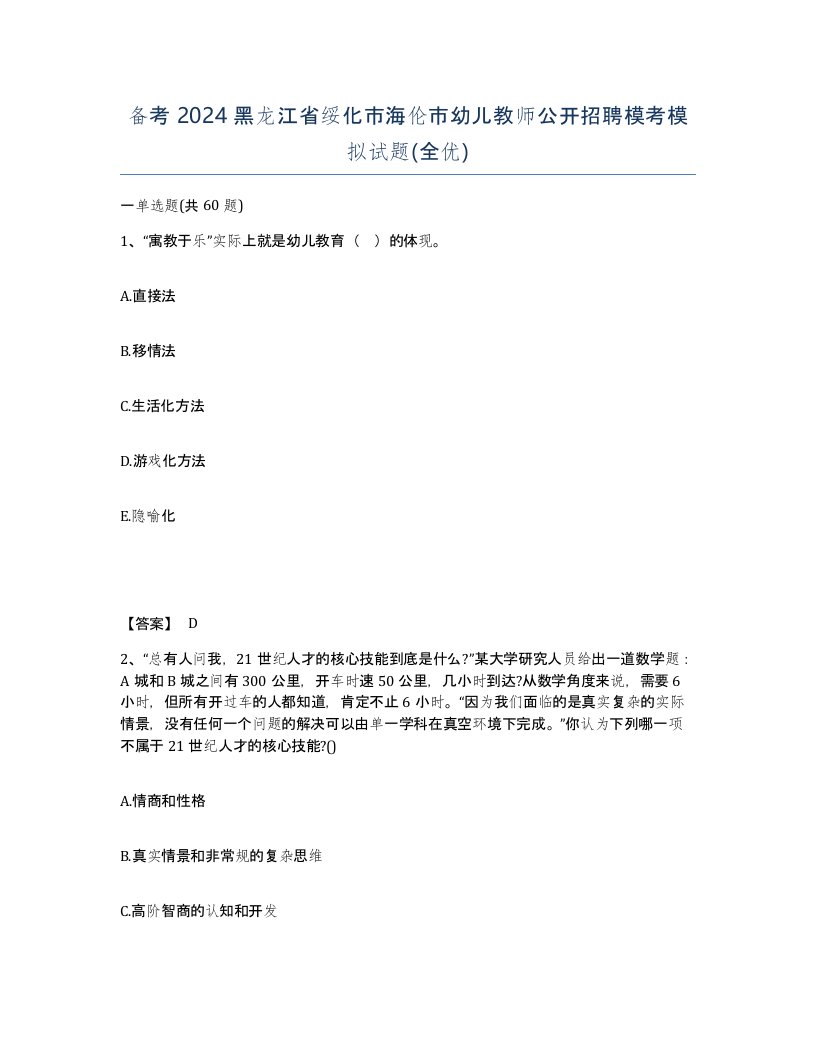 备考 2024 黑龙江省绥化市海伦市幼儿教师公开招聘模考模拟试题(全优)

一单选题(共 60 题)

1、“寓教于乐”实际上就是幼儿教育（ ）的体现。

A.直接法

B.移情法

C.生活化方法

D.游戏化方法

E.隐喻化

【答案】 D

2、“总有人问我，21 世纪人才的核心技能到底是什么?”某大学研究人员给出一道数学题：A 城和 B 城之间有 300 公里，开车时速 50 公里，几小时到达?从数学角度来说，需要 6 小时，但所有开过车的人都知道，肯定不止 6 小时。“因为我们面临的是真实复杂的实际情景，没有任何一个问题的解决可以由单一学科在真空环境下完成。”你认为下列哪一项不属于 21 世纪人才的核心技能?()

A.情商和性格

B.真实情景和非常规的复杂思维

C.高阶智商的认知和开发